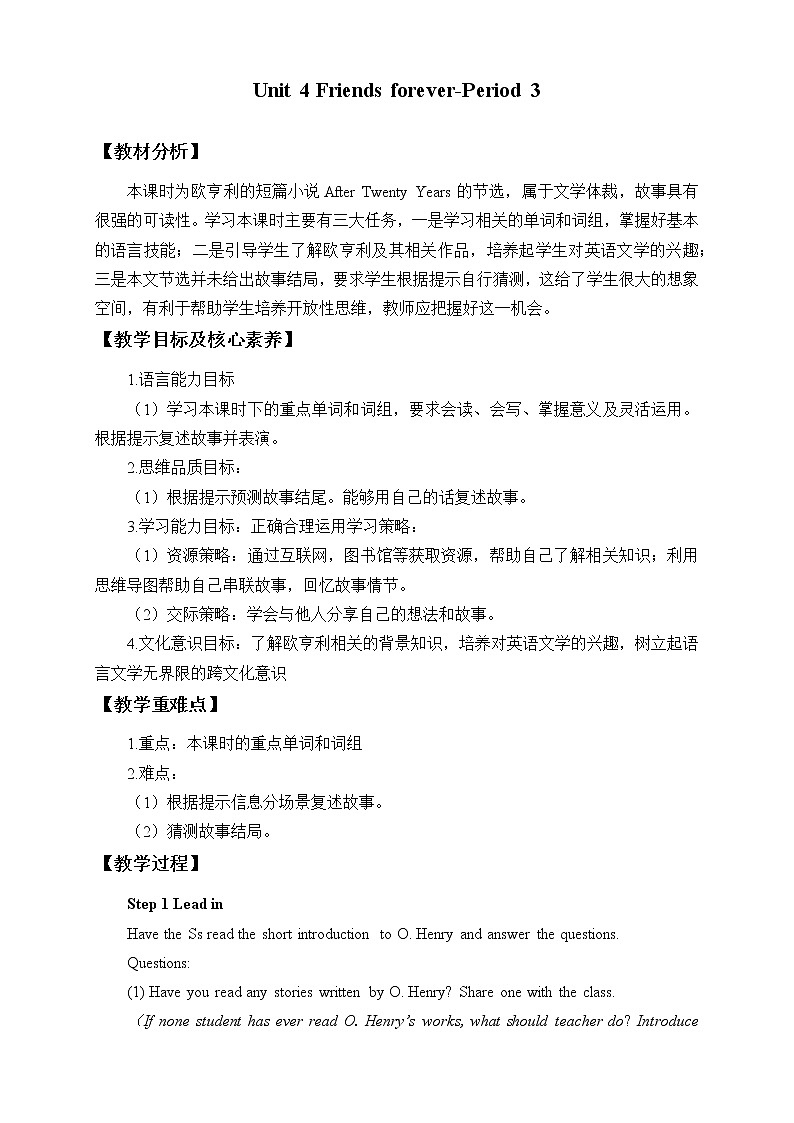 Unit 4 Friends forever-Period 3

【教材分析】

本课时为欧亨利的短篇小说 After Twenty Years 的节选，属于文学体裁，故事具有很强的可读性。学习本课时主要有三大任务，一是学习相关的单词和词组，掌握好基本的语言技能；二是引导学生了解欧亨利及其相关作品，培养起学生对英语文学的兴趣；三是本文节选并未给出故事结局，要求学生根据提示自行猜测，这给了学生很大的想象空间，有利于帮助学生培养开放性思维，教师应把握好这一机会。

【教学目标及核心素养】

1.语言能力目标

（1）学习本课时下的重点单词和词组，要求会读、会写、掌握意义及灵活运用。根据提示复述故事并表演。

2.思维品质目标：

（1）根据提示预测故事结尾。能够用自己的话复述故事。

3.学习能力目标：正确合理运用学习策略：

（1）资源策略：通过互联网，图书馆等获取资源，帮助自己了解相关知识；利用思维导图帮助自己串联故事，回忆故事情节。

（2）交际策略：学会与他人分享自己的想法和故事。

4.文化意识目标：了解欧亨利相关的背景知识，培养对英语文学的兴趣，树立起语言文学无界限的跨文化意识

【教学重难点】

1.重点：本课时的重点单词和词组

2.难点：

（1）根据提示信息分场景复述故事。

（2）猜测故事结局。

【教学过程】

Step 1 Lead in

Have the Ss read the short introduction to O. Henry and answer the questions.

Questions:

(1) Have you read any stories written by O. Henry? Share one with the class.

（If none student has ever read O. Henry's works, what should teacher do? Introduce